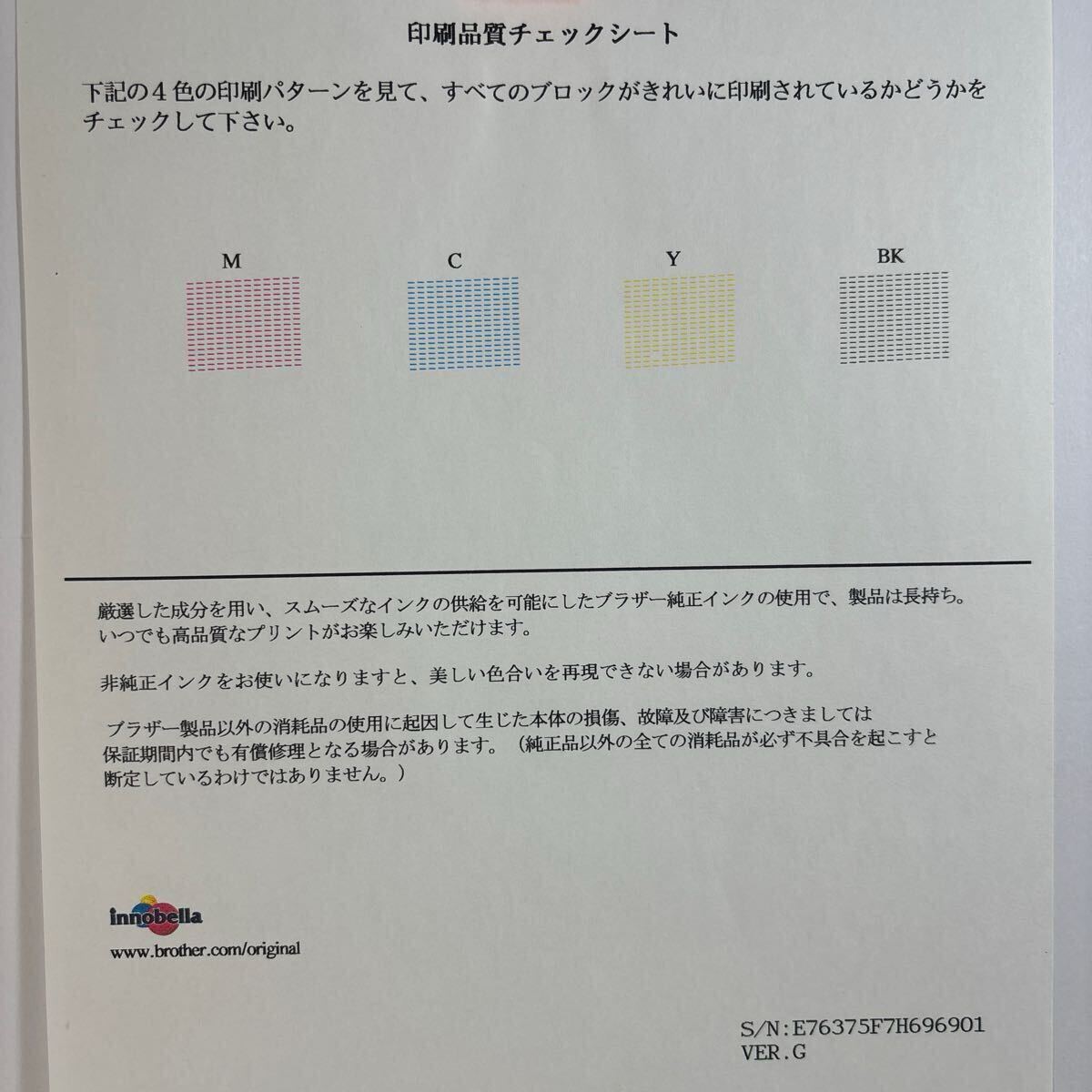 印刷品質チェックシート

下記の4色の印刷パターンを見て、すべてのブロックがきれいに印刷されているかどうかをチェックして下さい。

M

C

Y

BK

厳選した成分を用い、スムーズなインクの供給を可能にしたブラザー純正インクの使用で、製品は長持ち。いつでも高品質なプリントがお楽しみいただけます。

非純正インクをお使いになりますと、美しい色合いを再現できない場合があります。

ブラザー製品以外の消耗品の使用に起因して生じた本体の損傷、故障及び障害につきましては保証期間内でも有償修理となる場合があります。（純正品以外の全ての消耗品が必ず不具合を起こすと断定しているわけではありません。）

innobella
www.brother.com/original

S/N:E76375F7H696901
VER.G